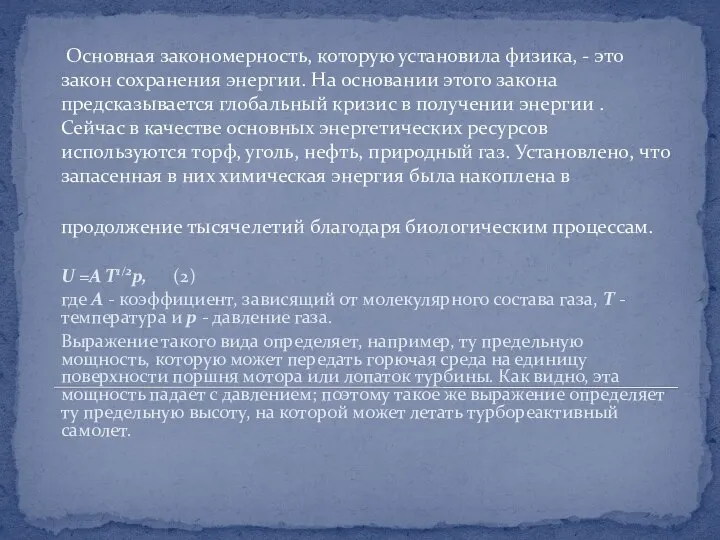 Основная закономерность, которую установила физика, - это закон сохранения энергии. На основании этого закона предсказывается глобальный кризис в получении энергии . Сейчас в качестве основных энергетических ресурсов используются торф, уголь, нефть, природный газ. Установлено, что запасенная в них химическая энергия была накоплена в

продолжение тысячелетий благодаря биологическим процессам.

$U = A T^{1/2} p$, (2)
где $A$ - коэффициент, зависящий от молекулярного состава газа, $T$ - температура и $p$ - давление газа.

Выражение такого вида определяет, например, ту предельную мощность, которую может передать горючая среда на единицу поверхности поршня мотора или лопаток турбины. Как видно, эта мощность падает с давлением; поэтому такое же выражение определяет ту предельную высоту, на которой может летать турбореактивный самолет.